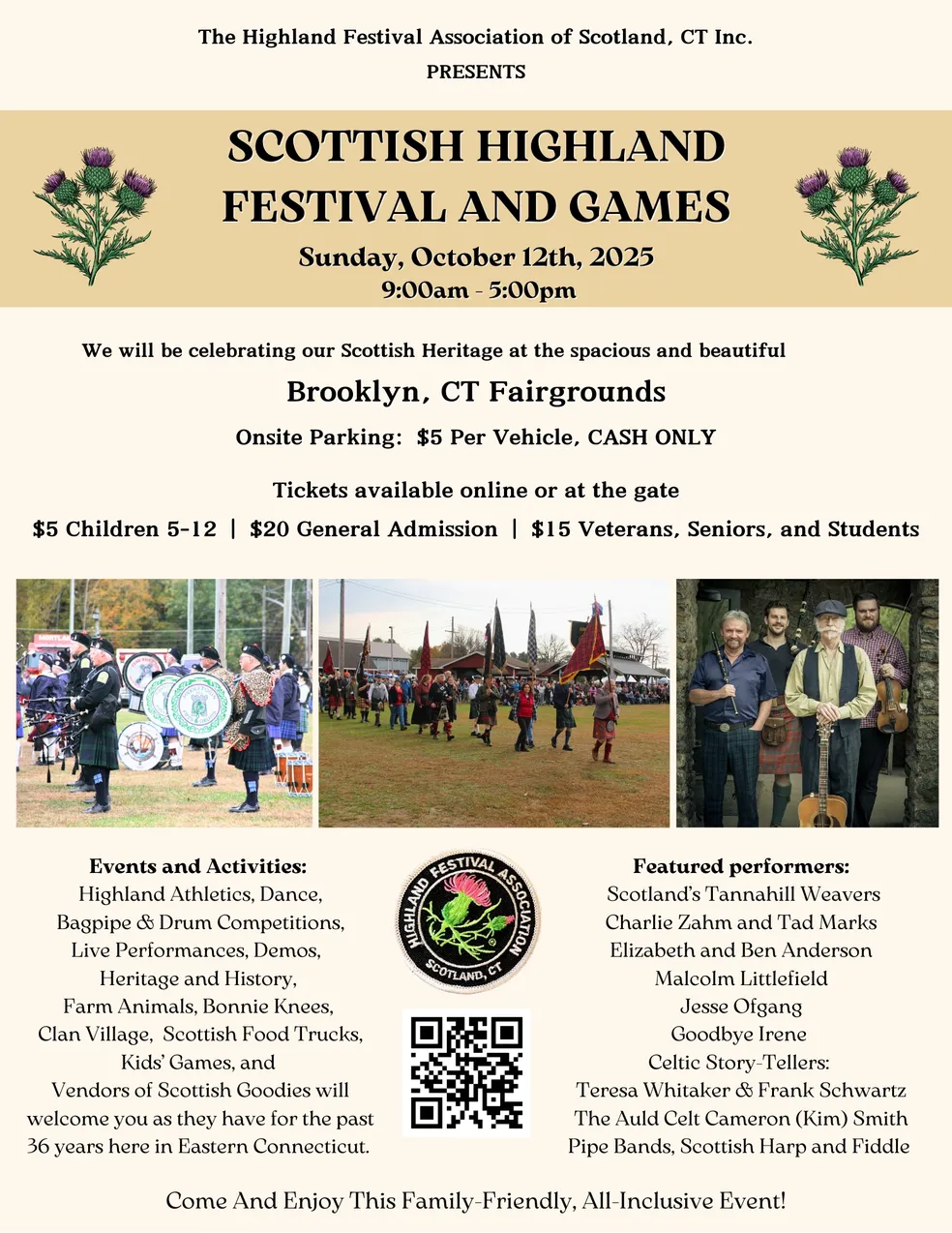 The Highland Festival Association of Scotland, CT Inc.
PRESENTS

SCOTTISH HIGHLAND FESTIVAL AND GAMES

Sunday, October 12th, 2025
9:00am - 5:00pm

We will be celebrating our Scottish Heritage at the spacious and beautiful

Brooklyn, CT Fairgrounds

Onsite Parking: $5 Per Vehicle, CASH ONLY

Tickets available online or at the gate

$5 Children 5-12 | $20 General Admission | $15 Veterans, Seniors, and Students

Events and Activities:
Highland Athletics, Dance, Bagpipe & Drum Competitions, Live Performances, Demos, Heritage and History, Farm Animals, Bonnie Knees, Clan Village, Scottish Food Trucks, Kids' Games, and Vendors of Scottish Goodies will welcome you as they have for the past 36 years here in Eastern Connecticut.

HIGHLAND FESTIVAL ASSOCIATION
SCOTLAND, CT

Featured performers:
Scotland's Tannahill Weavers
Charlie Zahm and Tad Marks
Elizabeth and Ben Anderson
Malcolm Littlefield
Jesse Ofgang
Goodbye Irene
Celtic Story-Tellers:
Teresa Whitaker & Frank Schwartz
The Auld Celt Cameron (Kim) Smith
Pipe Bands, Scottish Harp and Fiddle

Come And Enjoy This Family-Friendly, All-Inclusive Event!